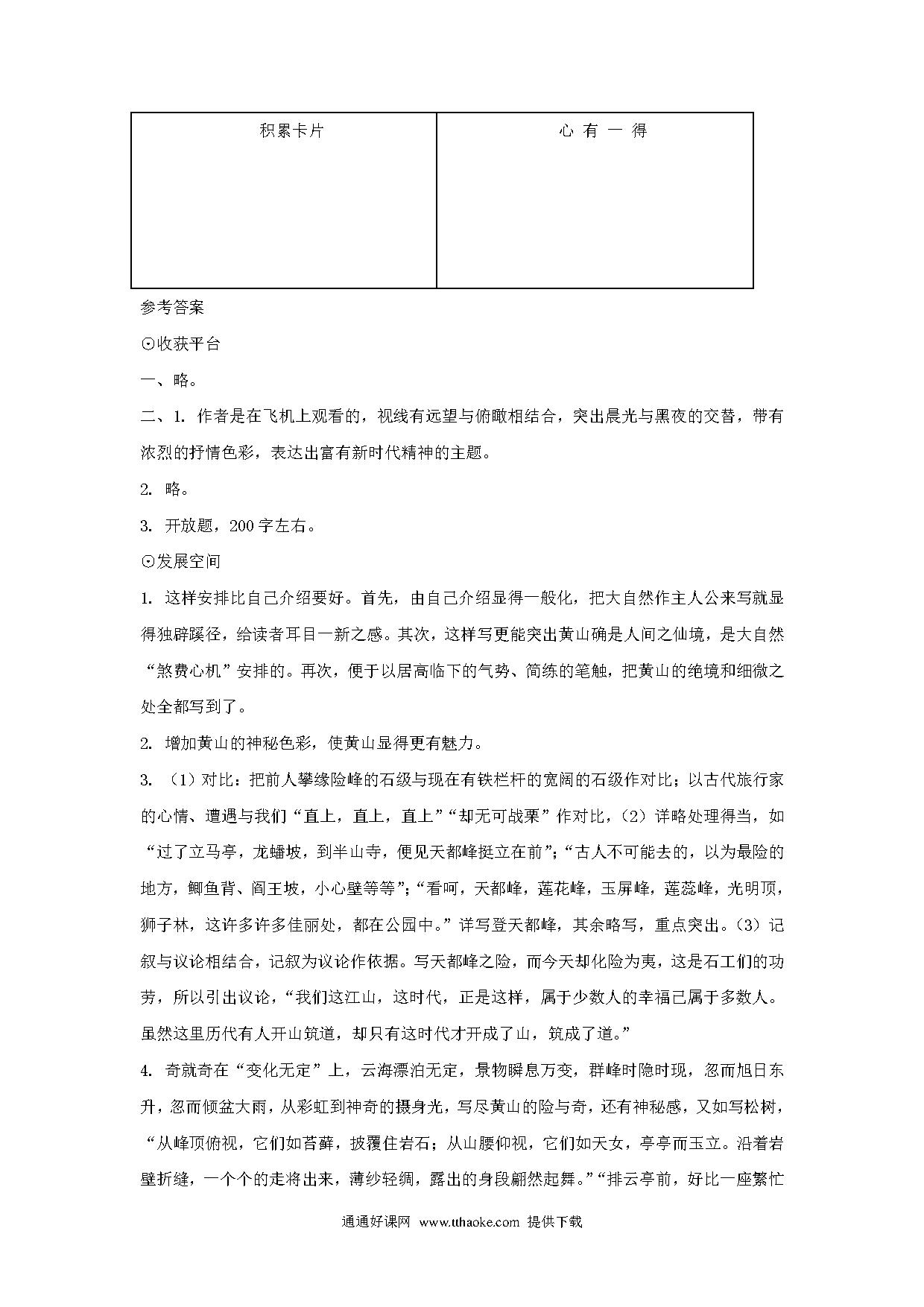 | 积累卡片 | 心 有 一 得 |
|---|---|
| | |

参考答案

⊙收获平台

一、略。

二、1. 作者是在飞机上观看的，视线有远望与俯瞰相结合，突出晨光与黑夜的交替，带有浓烈的抒情色彩，表达出富有新时代精神的主题。

2. 略。

3. 开放题，200字左右。

⊙发展空间

1. 这样安排比自己介绍要好。首先，由自己介绍显得一般化，把大自然作主人公来写就显得独辟蹊径，给读者耳目一新之感。其次，这样写更能突出黄山确是人间之仙境，是大自然“煞费心机”安排的。再次，便于以居高临下的气势、简练的笔触，把黄山的绝境和细微之处全都写到了。

2. 增加黄山的神秘色彩，使黄山显得更有魅力。

3. （1）对比：把前人攀缘险峰的石级与现在有铁栏杆的宽阔的石级作对比；以古代旅行家的心情、遭遇与我们“直上，直上，直上”“却无可战栗”作对比，（2）详略处理得当，如“过了立马亭，龙蟠坡，到半山寺，便见天都峰挺立在前”；“古人不可能去的，以为最险的地方，鲫鱼背、阎王坡，小心壁等等”；“看呵，天都峰，莲花峰，玉屏峰，莲蕊峰，光明顶，狮子林，这许多许多佳丽处，都在公园中。”详写登天都峰，其余略写，重点突出。（3）记叙与议论相结合，记叙为议论作依据。写天都峰之险，而今天却化险为夷，这是石工们的功劳，所以引出议论，“我们这江山，这时代，正是这样，属于少数人的幸福已属于多数人。虽然这里历代有人开山筑道，却只有这时代才开成了山，筑成了道。”

4. 奇就奇在“变化无定”上，云海漂泊无定，景物瞬息万变，群峰时隐时现，忽而旭日东升，忽而倾盆大雨，从彩虹到神奇的摄身光，写尽黄山的险与奇，还有神秘感，又如写松树，“从峰顶俯视，它们如苔藓，披覆住岩石；从山腰仰视，它们如天女，亭亭而玉立。沿着岩壁折缝，一个个的走将出来，薄纱轻绸，露出的身段翩然起舞。”“排云亭前，好比一座繁忙

通通好课网 www.tthaoke.com 提供下载